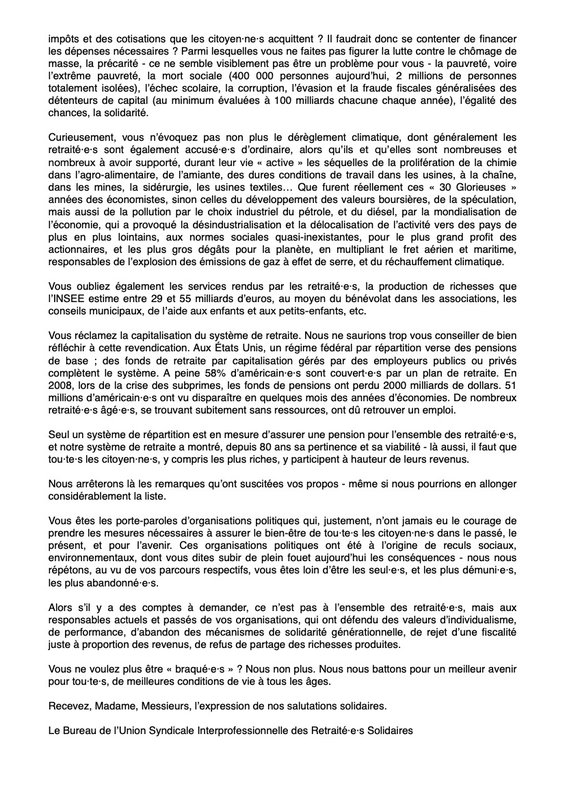 impôts et des cotisations que les citoyen·ne·s acquittent ? Il faudrait donc se contenter de financer les dépenses nécessaires ? Parmi lesquelles vous ne faites pas figurer la lutte contre le chômage de masse, la précarité - ce ne semble visiblement pas être un problème pour vous - la pauvreté, voire l'extrême pauvreté, la mort sociale (400 000 personnes aujourd'hui, 2 millions de personnes totalement isolées), l'échec scolaire, la corruption, l'évasion et la fraude fiscales généralisées des détenteurs de capital (au minimum évaluées à 100 milliards chacune chaque année), l'égalité des chances, la solidarité.

Curieusement, vous n'évoquez pas non plus le dérèglement climatique, dont généralement les retraité·e·s sont également accusé·e·s d'ordinaire, alors qu'ils et qu'elles sont nombreuses et nombreux à avoir supporté, durant leur vie « active » les séquelles de la prolifération de la chimie dans l'agro-alimentaire, de l'amiante, des dures conditions de travail dans les usines, à la chaîne, dans les mines, la sidérurgie, les usines textiles… Que furent réellement ces « 30 Glorieuses » années des économistes, sinon celles du développement des valeurs boursières, de la spéculation, mais aussi de la pollution par le choix industriel du pétrole, et du diésel, par la mondialisation de l'économie, qui a provoqué la désindustrialisation et la délocalisation de l'activité vers des pays de plus en plus lointains, aux normes sociales quasi-inexistantes, pour le plus grand profit des actionnaires, et les plus gros dégâts pour la planète, en multipliant le fret aérien et maritime, responsables de l'explosion des émissions de gaz à effet de serre, et du réchauffement climatique.

Vous oubliez également les services rendus par les retraité·e·s, la production de richesses que l'INSEE estime entre 29 et 55 milliards d'euros, au moyen du bénévolat dans les associations, les conseils municipaux, de l'aide aux enfants et aux petits-enfants, etc.

Vous réclamez la capitalisation du système de retraite. Nous ne saurions trop vous conseiller de bien réfléchir à cette revendication. Aux États Unis, un régime fédéral par répartition verse des pensions de base ; des fonds de retraite par capitalisation gérés par des employeurs publics ou privés complètent le système. A peine 58% d'américain·e·s sont couvert·e·s par un plan de retraite. En 2008, lors de la crise des subprimes, les fonds de pensions ont perdu 2000 milliards de dollars. 51 millions d'américain·e·s ont vu disparaître en quelques mois des années d'économies. De nombreux retraité·e·s âgé·e·s, se trouvant subitement sans ressources, ont dû retrouver un emploi.

Seul un système de répartition est en mesure d'assurer une pension pour l'ensemble des retraité·e·s, et notre système de retraite a montré, depuis 80 ans sa pertinence et sa viabilité - là aussi, il faut que tou·te·s les citoyen·ne·s, y compris les plus riches, y participent à hauteur de leurs revenus.

Nous arrêterons là les remarques qu'ont suscitées vos propos - même si nous pourrions en allonger considérablement la liste.

Vous êtes les porte-paroles d'organisations politiques qui, justement, n'ont jamais eu le courage de prendre les mesures nécessaires à assurer le bien-être de tou·te·s les citoyen·ne·s dans le passé, le présent, et pour l'avenir. Ces organisations politiques ont été à l'origine de reculs sociaux, environnementaux, dont vous dites subir de plein fouet aujourd'hui les conséquences - nous nous répétons, au vu de vos parcours respectifs, vous êtes loin d'être les seul·e·s, et les plus démuni·e·s, les plus abandonné·e·s.

Alors s'il y a des comptes à demander, ce n'est pas à l'ensemble des retraité·e·s, mais aux responsables actuels et passés de vos organisations, qui ont défendu des valeurs d'individualisme, de performance, d'abandon des mécanismes de solidarité générationnelle, de rejet d'une fiscalité juste à proportion des revenus, de refus de partage des richesses produites.

Vous ne voulez plus être « braqué·e·s » ? Nous non plus. Nous nous battons pour un meilleur avenir pour tou·te·s, de meilleures conditions de vie à tous les âges.

Recevez, Madame, Messieurs, l'expression de nos salutations solidaires.

Le Bureau de l'Union Syndicale Interprofessionnelle des Retraité·e·s Solidaires